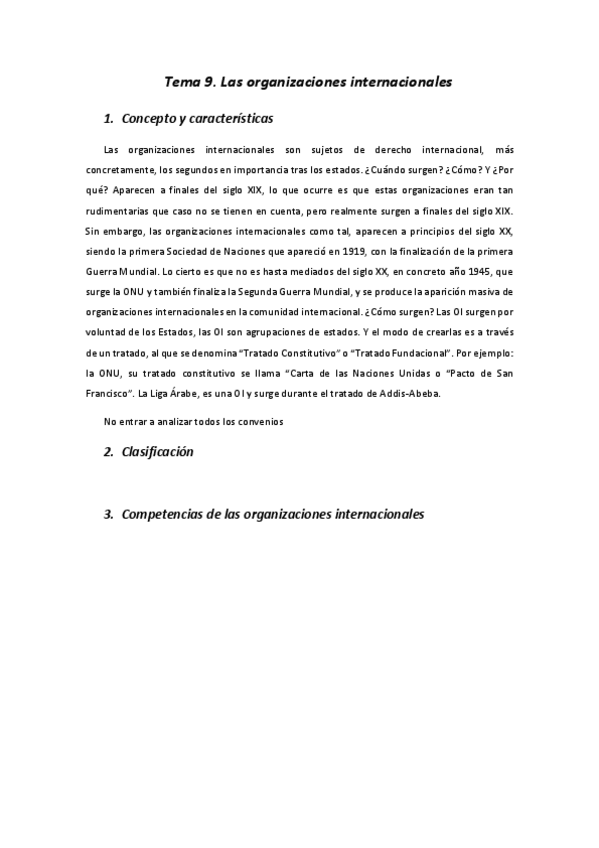 Tema 9. Las organizaciones internacionales

1. Concepto y características

Las organizaciones internacionales son sujetos de derecho internacional, más concretamente, los segundos en importancia tras los estados. ¿Cuándo surgen? ¿Cómo? Y ¿Por qué? Aparecen a finales del siglo XIX, lo que ocurre es que estas organizaciones eran tan rudimentarias que caso no se tienen en cuenta, pero realmente surgen a finales del siglo XIX. Sin embargo, las organizaciones internacionales como tal, aparecen a principios del siglo XX, siendo la primera Sociedad de Naciones que apareció en 1919, con la finalización de la primera Guerra Mundial. Lo cierto es que no es hasta mediados del siglo XX, en concreto año 1945, que surge la ONU y también finaliza la Segunda Guerra Mundial, y se produce la aparición masiva de organizaciones internacionales en la comunidad internacional. ¿Cómo surgen? Las OI surgen por voluntad de los Estados, las OI son agrupaciones de estados. Y el modo de crearlas es a través de un tratado, al que se denomina "Tratado Constitutivo" o "Tratado Fundacional". Por ejemplo: la ONU, su tratado constitutivo se llama "Carta de las Naciones Unidas o "Pacto de San Francisco". La Liga Árabe, es una OI y surge durante el tratado de Addis-Abeba.

No entrar a analizar todos los convenios

2. Clasificación

3. Competencias de las organizaciones internacionales